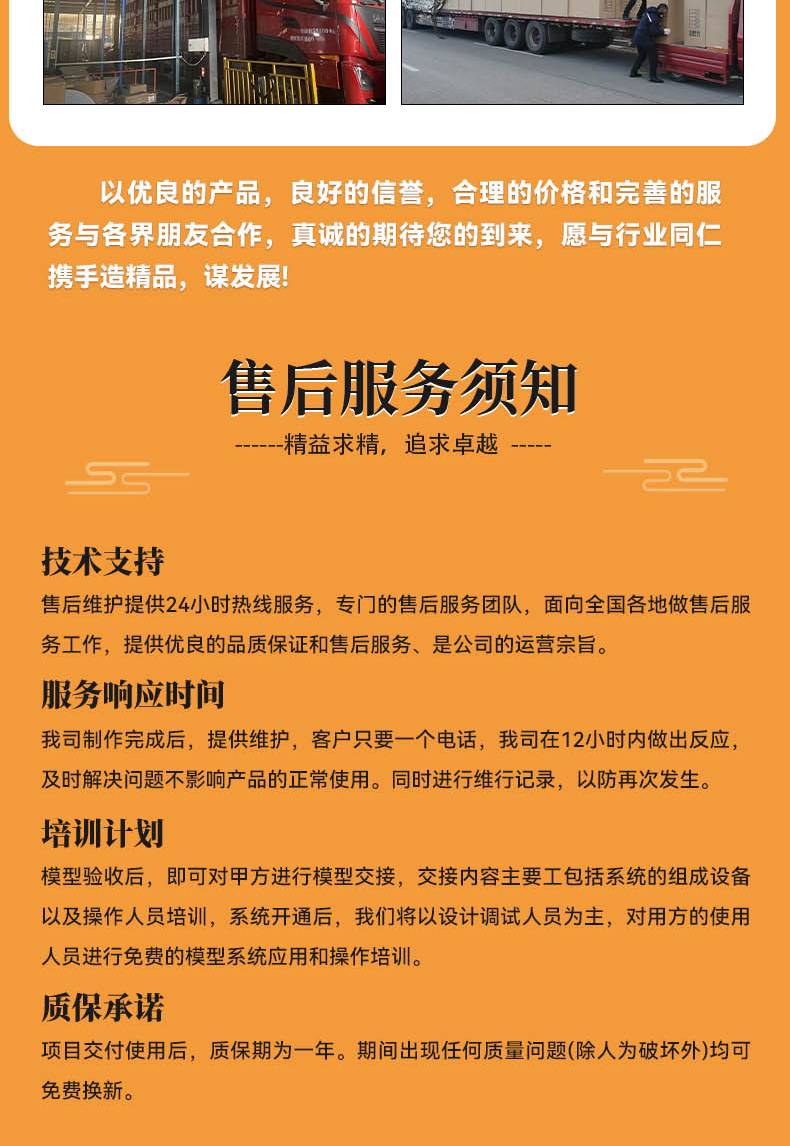 以优良的产品，良好的信誉，合理的价格和完善的服务与各界朋友合作，真诚的期待您的到来，愿与行业同仁携手造精品，谋发展!

售后服务须知

------精益求精，追求卓越 -----

技术支持

售后维护提供24小时热线服务，专门的售后服务团队，面向全国各地做售后服务工作，提供优良的品质保证和售后服务、是公司的运营宗旨。

服务响应时间

我司制作完成后，提供维护，客户只要一个电话，我司在12小时内做出反应，及时解决问题不影响产品的正常使用。同时进行维行记录，以防再次发生。

培训计划

模型验收后，即可对甲方进行模型交接，交接内容主要工包括系统的组成设备以及操作人员培训，系统开通后，我们将以设计调试人员为主，对用方的使用人员进行免费的模型系统应用和操作培训。

质保承诺

项目交付使用后，质保期为一年。期间出现任何质量问题(除人为破坏外)均可免费换新。